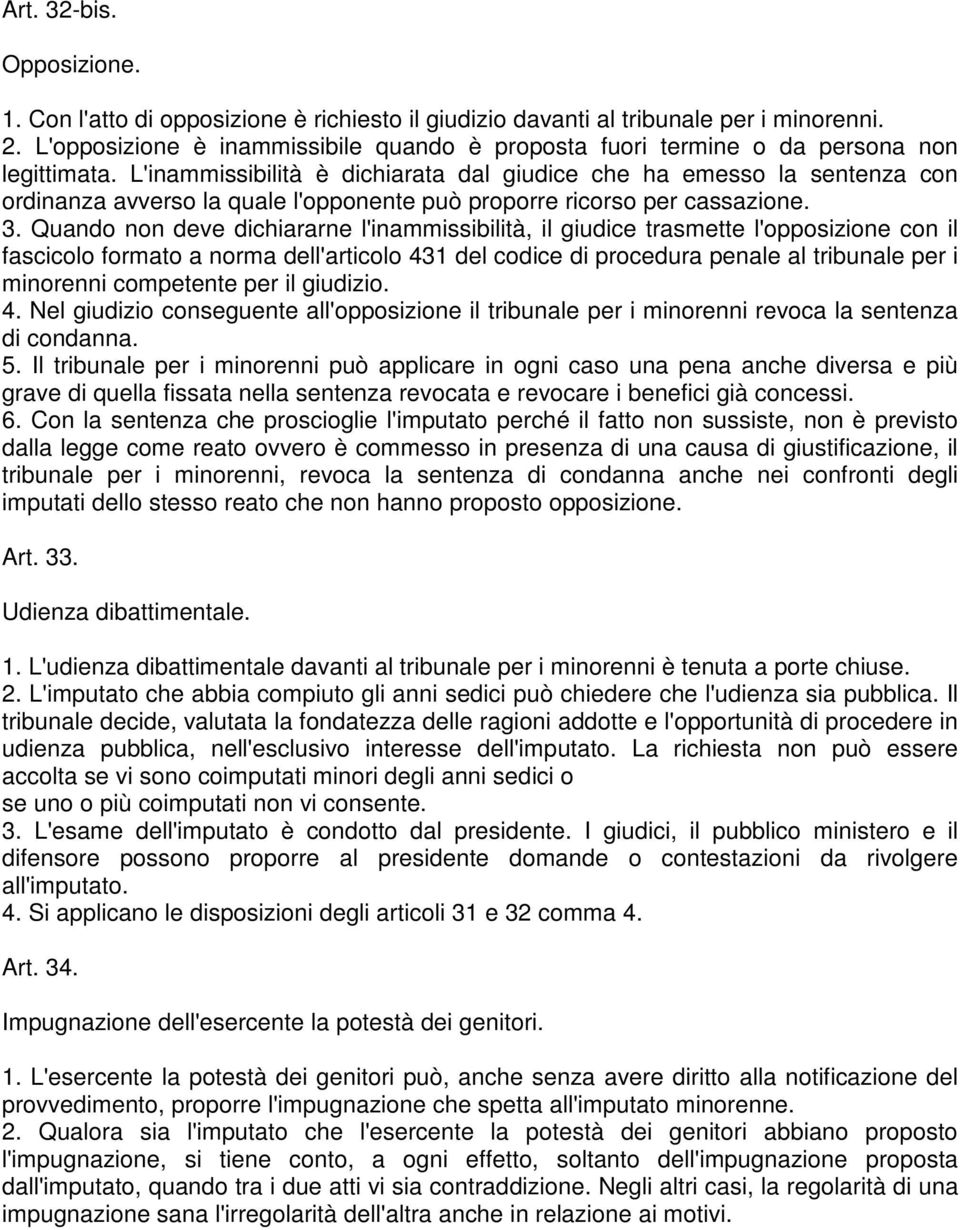 Art. 32-bis.

Opposizione.

1. Con l'atto di opposizione è richiesto il giudizio davanti al tribunale per i minorenni.
2. L'opposizione è inammissibile quando è proposta fuori termine o da persona non legittimata. L'inammissibilità è dichiarata dal giudice che ha emesso la sentenza con ordinanza avverso la quale l'opponente può proporre ricorso per cassazione.
3. Quando non deve dichiararne l'inammissibilità, il giudice trasmette l'opposizione con il fascicolo formato a norma dell'articolo 431 del codice di procedura penale al tribunale per i minorenni competente per il giudizio.
4. Nel giudizio conseguente all'opposizione il tribunale per i minorenni revoca la sentenza di condanna.
5. Il tribunale per i minorenni può applicare in ogni caso una pena anche diversa e più grave di quella fissata nella sentenza revocata e revocare i benefici già concessi.
6. Con la sentenza che proscioglie l'imputato perché il fatto non sussiste, non è previsto dalla legge come reato ovvero è commesso in presenza di una causa di giustificazione, il tribunale per i minorenni, revoca la sentenza di condanna anche nei confronti degli imputati dello stesso reato che non hanno proposto opposizione.

Art. 33.

Udienza dibattimentale.

1. L'udienza dibattimentale davanti al tribunale per i minorenni è tenuta a porte chiuse.
2. L'imputato che abbia compiuto gli anni sedici può chiedere che l'udienza sia pubblica. Il tribunale decide, valutata la fondatezza delle ragioni addotte e l'opportunità di procedere in udienza pubblica, nell'esclusivo interesse dell'imputato. La richiesta non può essere accolta se vi sono coimputati minori degli anni sedici o
se uno o più coimputati non vi consente.
3. L'esame dell'imputato è condotto dal presidente. I giudici, il pubblico ministero e il difensore possono proporre al presidente domande o contestazioni da rivolgere all'imputato.
4. Si applicano le disposizioni degli articoli 31 e 32 comma 4.

Art. 34.

Impugnazione dell'esercente la potestà dei genitori.

1. L'esercente la potestà dei genitori può, anche senza avere diritto alla notificazione del provvedimento, proporre l'impugnazione che spetta all'imputato minorenne.
2. Qualora sia l'imputato che l'esercente la potestà dei genitori abbiano proposto l'impugnazione, si tiene conto, a ogni effetto, soltanto dell'impugnazione proposta dall'imputato, quando tra i due atti vi sia contraddizione. Negli altri casi, la regolarità di una impugnazione sana l'irregolarità dell'altra anche in relazione ai motivi.